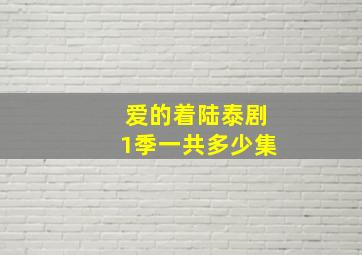 爱的着陆泰剧
1季一共多少集